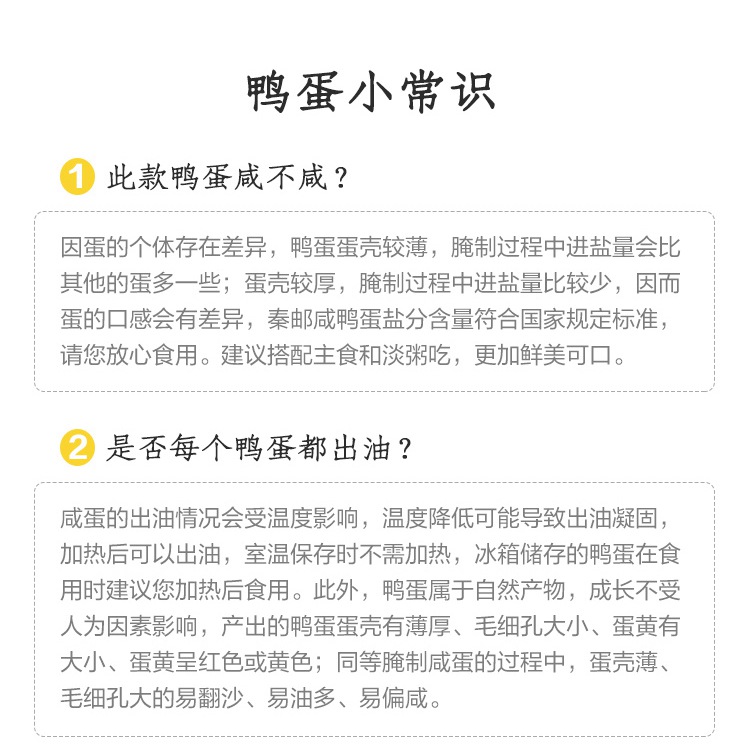 鸭蛋小常识

1 此款鸭蛋咸不咸？

因蛋的个体存在差异，鸭蛋蛋壳较薄，腌制过程中进盐量会比其他的蛋多一些；蛋壳较厚，腌制过程中进盐量比较少，因而蛋的口感会有差异，秦邮咸鸭蛋盐分含量符合国家规定标准，请您放心食用。建议搭配主食和淡粥吃，更加鲜美可口。

2 是否每个鸭蛋都出油？

咸蛋的出油情况会受温度影响，温度降低可能导致出油凝固，加热后可以出油，室温保存时不需加热，冰箱储存的鸭蛋在食用时建议您加热后食用。此外，鸭蛋属于自然产物，成长不受人为因素影响，产出的鸭蛋蛋壳有薄厚、毛细孔大小、蛋黄有大小、蛋黄呈红色或黄色；同等腌制咸蛋的过程中，蛋壳薄、毛细孔大的易翻沙、易油多、易偏咸。